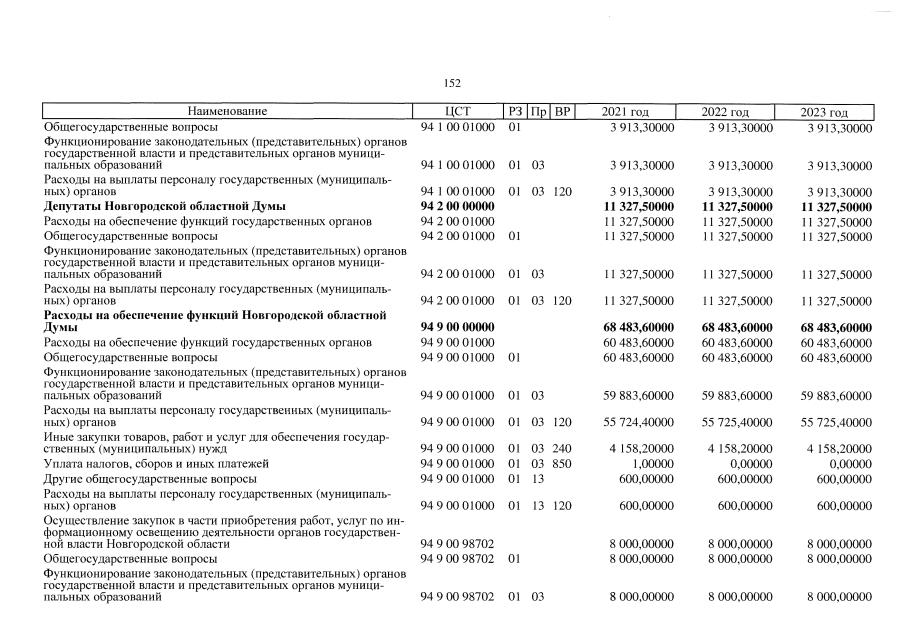 152

| Наименование | ЦСТ | РЗ | Пр | ВР | 2021 год | 2022 год | 2023 год |
|---|---|---|---|---|---|---|---|
| Общегосударственные вопросы | 94 1 00 01000 | 01 | | | 3 913,30000 | 3 913,30000 | 3 913,30000 |
| Функционирование законодательных (представительных) органов государственной власти и представительных органов муниципальных образований | 94 1 00 01000 | 01 | 03 | | 3 913,30000 | 3 913,30000 | 3 913,30000 |
| Расходы на выплаты персоналу государственных (муниципальных) органов | 94 1 00 01000 | 01 | 03 | 120 | 3 913,30000 | 3 913,30000 | 3 913,30000 |
| Депутаты Новгородской областной Думы | 94 2 00 00000 | | | | 11 327,50000 | 11 327,50000 | 11 327,50000 |
| Расходы на обеспечение функций государственных органов | 94 2 00 01000 | | | | 11 327,50000 | 11 327,50000 | 11 327,50000 |
| Общегосударственные вопросы | 94 2 00 01000 | 01 | | | 11 327,50000 | 11 327,50000 | 11 327,50000 |
| Функционирование законодательных (представительных) органов государственной власти и представительных органов муниципальных образований | 94 2 00 01000 | 01 | 03 | | 11 327,50000 | 11 327,50000 | 11 327,50000 |
| Расходы на выплаты персоналу государственных (муниципальных) органов | 94 2 00 01000 | 01 | 03 | 120 | 11 327,50000 | 11 327,50000 | 11 327,50000 |
| Расходы на обеспечение функций Новгородской областной Думы | 94 9 00 00000 | | | | 68 483,60000 | 68 483,60000 | 68 483,60000 |
| Расходы на обеспечение функций государственных органов | 94 9 00 01000 | | | | 60 483,60000 | 60 483,60000 | 60 483,60000 |
| Общегосударственные вопросы | 94 9 00 01000 | 01 | | | 60 483,60000 | 60 483,60000 | 60 483,60000 |
| Функционирование законодательных (представительных) органов государственной власти и представительных органов муниципальных образований | 94 9 00 01000 | 01 | 03 | | 59 883,60000 | 59 883,60000 | 59 883,60000 |
| Расходы на выплаты персоналу государственных (муниципальных) органов | 94 9 00 01000 | 01 | 03 | 120 | 55 724,40000 | 55 725,40000 | 55 725,40000 |
| Иные закупки товаров, работ и услуг для обеспечения государственных (муниципальных) нужд | 94 9 00 01000 | 01 | 03 | 240 | 4 158,20000 | 4 158,20000 | 4 158,20000 |
| Уплата налогов, сборов и иных платежей | 94 9 00 01000 | 01 | 03 | 850 | 1,00000 | 0,00000 | 0,00000 |
| Другие общегосударственные вопросы | 94 9 00 01000 | 01 | 13 | | 600,00000 | 600,00000 | 600,00000 |
| Расходы на выплаты персоналу государственных (муниципальных) органов | 94 9 00 01000 | 01 | 13 | 120 | 600,00000 | 600,00000 | 600,00000 |
| Осуществление закупок в части приобретения работ, услуг по информационному освещению деятельности органов государственной власти Новгородской области | 94 9 00 98702 | | | | 8 000,00000 | 8 000,00000 | 8 000,00000 |
| Общегосударственные вопросы | 94 9 00 98702 | 01 | | | 8 000,00000 | 8 000,00000 | 8 000,00000 |
| Функционирование законодательных (представительных) органов государственной власти и представительных органов муниципальных образований | 94 9 00 98702 | 01 | 03 | | 8 000,00000 | 8 000,00000 | 8 000,00000 |